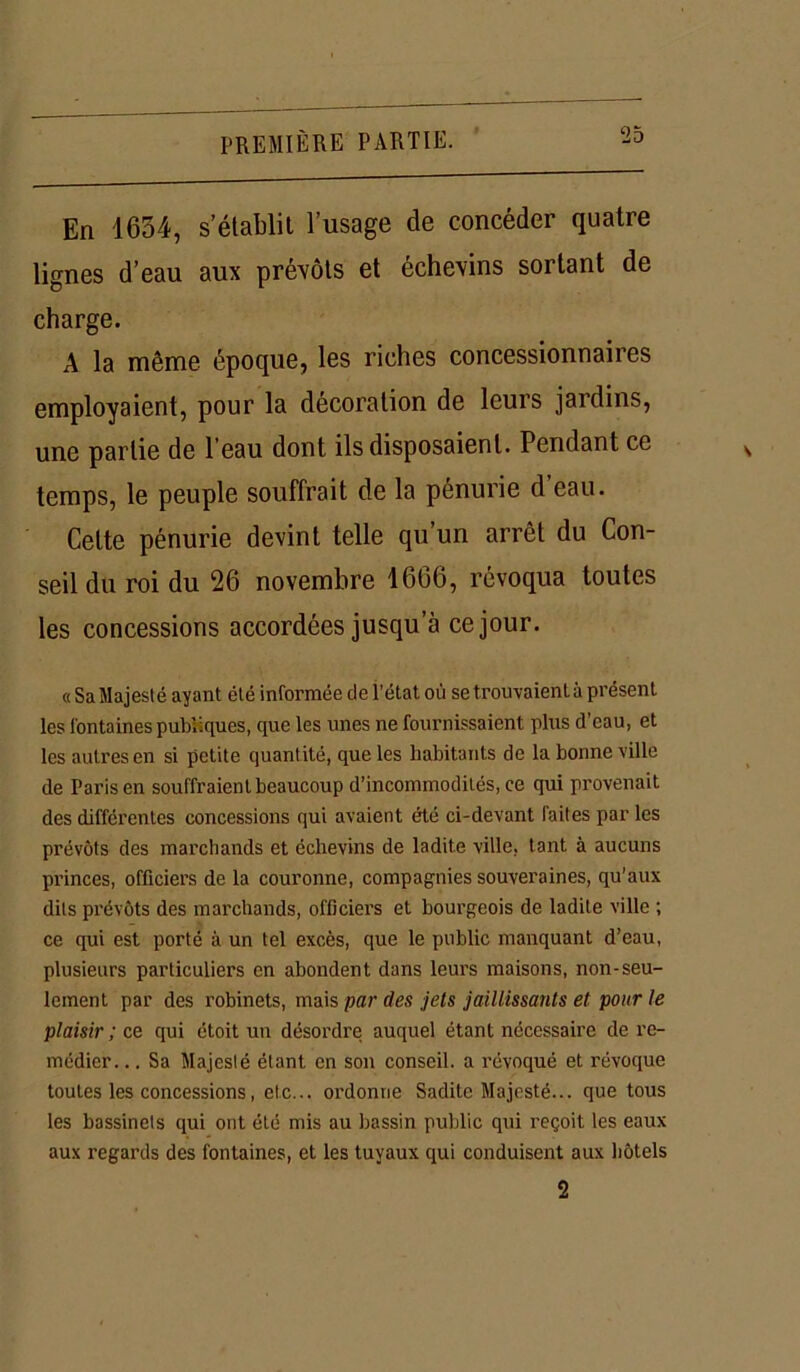 PREMIÈRE PARTIE. 25

En 1634, s'établit l'usage de concéder quatre lignes d'eau aux prévôts et échevins sortant de charge.

A la même époque, les riches concessionnaires employaient, pour la décoration de leurs jardins, une partie de l'eau dont ils disposaient. Pendant ce temps, le peuple souffrait de la pénurie d'eau.

Cette pénurie devint telle qu'un arrêt du Conseil du roi du 26 novembre 1666, révoqua toutes les concessions accordées jusqu'à ce jour.

« Sa Majesté ayant été informée de l'état où se trouvaient à présent les fontaines publiques, que les unes ne fournissaient plus d'eau, et les autres en si petite quantité, que les habitants de la bonne ville de Paris en souffraient beaucoup d'incommodités, ce qui provenait des différentes concessions qui avaient été ci-devant faites par les prévôts des marchands et échevins de ladite ville, tant à aucuns princes, officiers de la couronne, compagnies souveraines, qu'aux dits prévôts des marchands, officiers et bourgeois de ladite ville ; ce qui est porté à un tel excès, que le public manquant d'eau, plusieurs particuliers en abondent dans leurs maisons, non-seulement par des robinets, mais par des jets jaillissants et pour le plaisir ; ce qui étoit un désordre auquel étant nécessaire de remédier... Sa Majesté étant en son conseil. a révoqué et révoque toutes les concessions, etc... ordonne Sadite Majesté... que tous les bassinets qui ont été mis au bassin public qui reçoit les eaux aux regards des fontaines, et les tuyaux qui conduisent aux hôtels

2